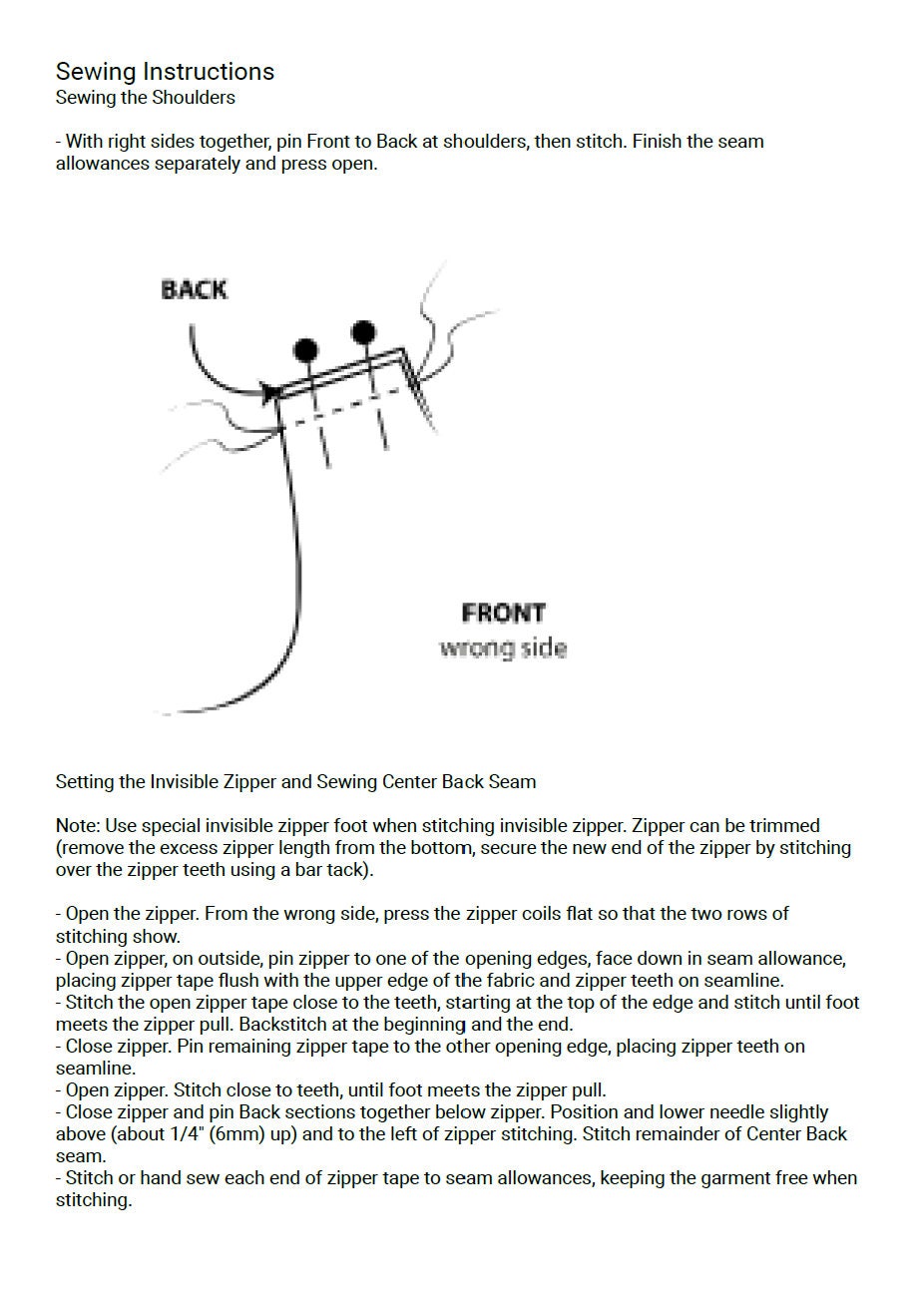 Sewing Instructions
Sewing the Shoulders

- With right sides together, pin Front to Back at shoulders, then stitch. Finish the seam allowances separately and press open.

BACK

FRONT
wrong side

Setting the Invisible Zipper and Sewing Center Back Seam

Note: Use special invisible zipper foot when stitching invisible zipper. Zipper can be trimmed (remove the excess zipper length from the bottom, secure the new end of the zipper by stitching over the zipper teeth using a bar tack).

- Open the zipper. From the wrong side, press the zipper coils flat so that the two rows of stitching show.
- Open zipper, on outside, pin zipper to one of the opening edges, face down in seam allowance, placing zipper tape flush with the upper edge of the fabric and zipper teeth on seamline.
- Stitch the open zipper tape close to the teeth, starting at the top of the edge and stitch until foot meets the zipper pull. Backstitch at the beginning and the end.
- Close zipper. Pin remaining zipper tape to the other opening edge, placing zipper teeth on seamline.
- Open zipper. Stitch close to teeth, until foot meets the zipper pull.
- Close zipper and pin Back sections together below zipper. Position and lower needle slightly above (about 1/4" (6mm) up) and to the left of zipper stitching. Stitch remainder of Center Back seam.
- Stitch or hand sew each end of zipper tape to seam allowances, keeping the garment free when stitching.